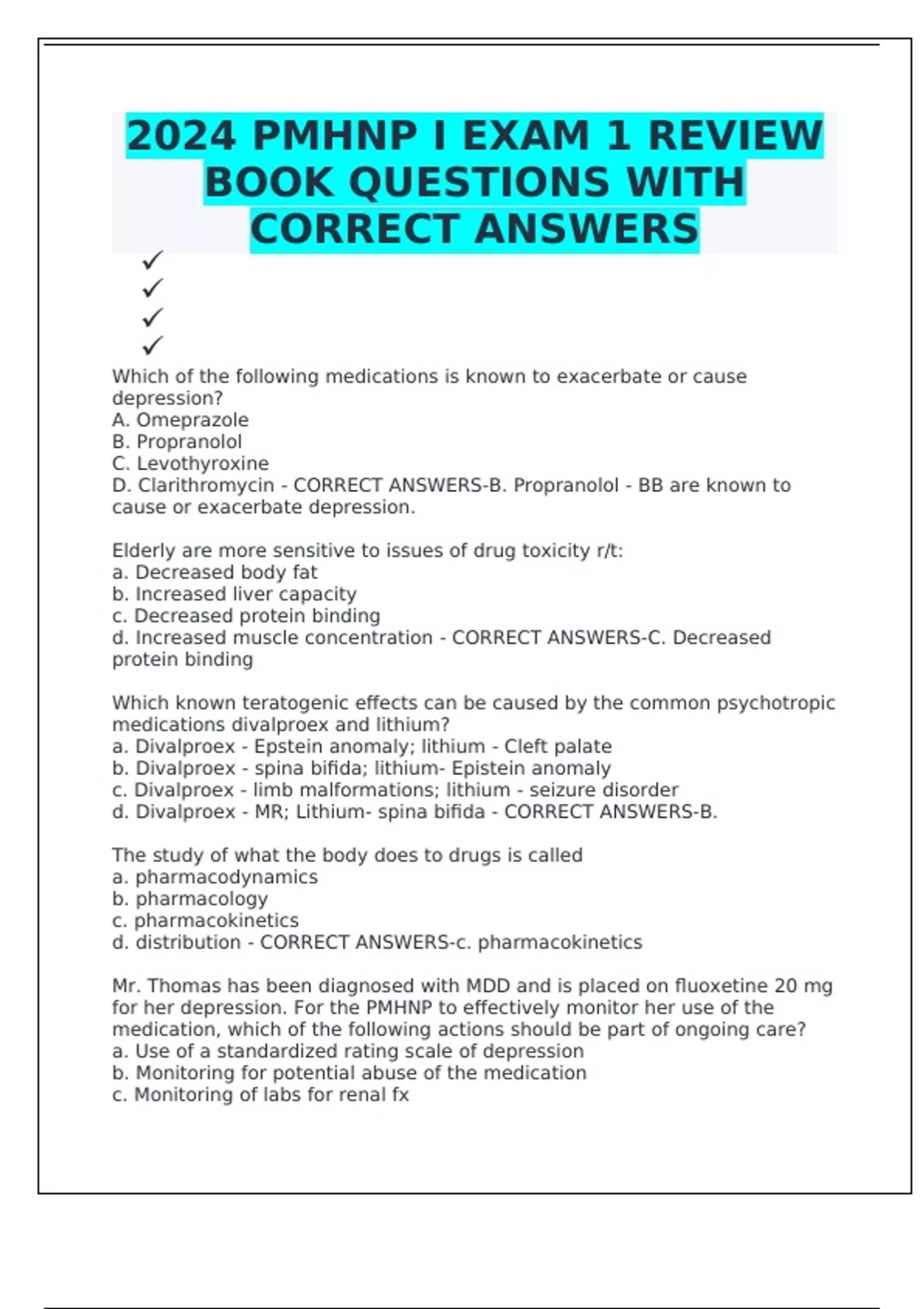 2024 PMHNP I EXAM 1 REVIEW BOOK QUESTIONS WITH CORRECT ANSWERS

✓
✓
✓
✓

Which of the following medications is known to exacerbate or cause depression?
A. Omeprazole
B. Propranolol
C. Levothyroxine
D. Clarithromycin - CORRECT ANSWERS-B. Propranolol - BB are known to cause or exacerbate depression.

Elderly are more sensitive to issues of drug toxicity r/t:
a. Decreased body fat
b. Increased liver capacity
c. Decreased protein binding
d. Increased muscle concentration - CORRECT ANSWERS-C. Decreased protein binding

Which known teratogenic effects can be caused by the common psychotropic medications divalproex and lithium?
a. Divalproex - Epstein anomaly; lithium - Cleft palate
b. Divalproex - spina bifida; lithium- Epistein anomaly
c. Divalproex - limb malformations; lithium - seizure disorder
d. Divalproex - MR; Lithium- spina bifida - CORRECT ANSWERS-B.

The study of what the body does to drugs is called
a. pharmacodynamics
b. pharmacology
c. pharmacokinetics
d. distribution - CORRECT ANSWERS-c. pharmacokinetics

Mr. Thomas has been diagnosed with MDD and is placed on fluoxetine 20 mg for her depression. For the PMHNP to effectively monitor her use of the medication, which of the following actions should be part of ongoing care?
a. Use of a standardized rating scale of depression
b. Monitoring for potential abuse of the medication
c. Monitoring of labs for renal fx